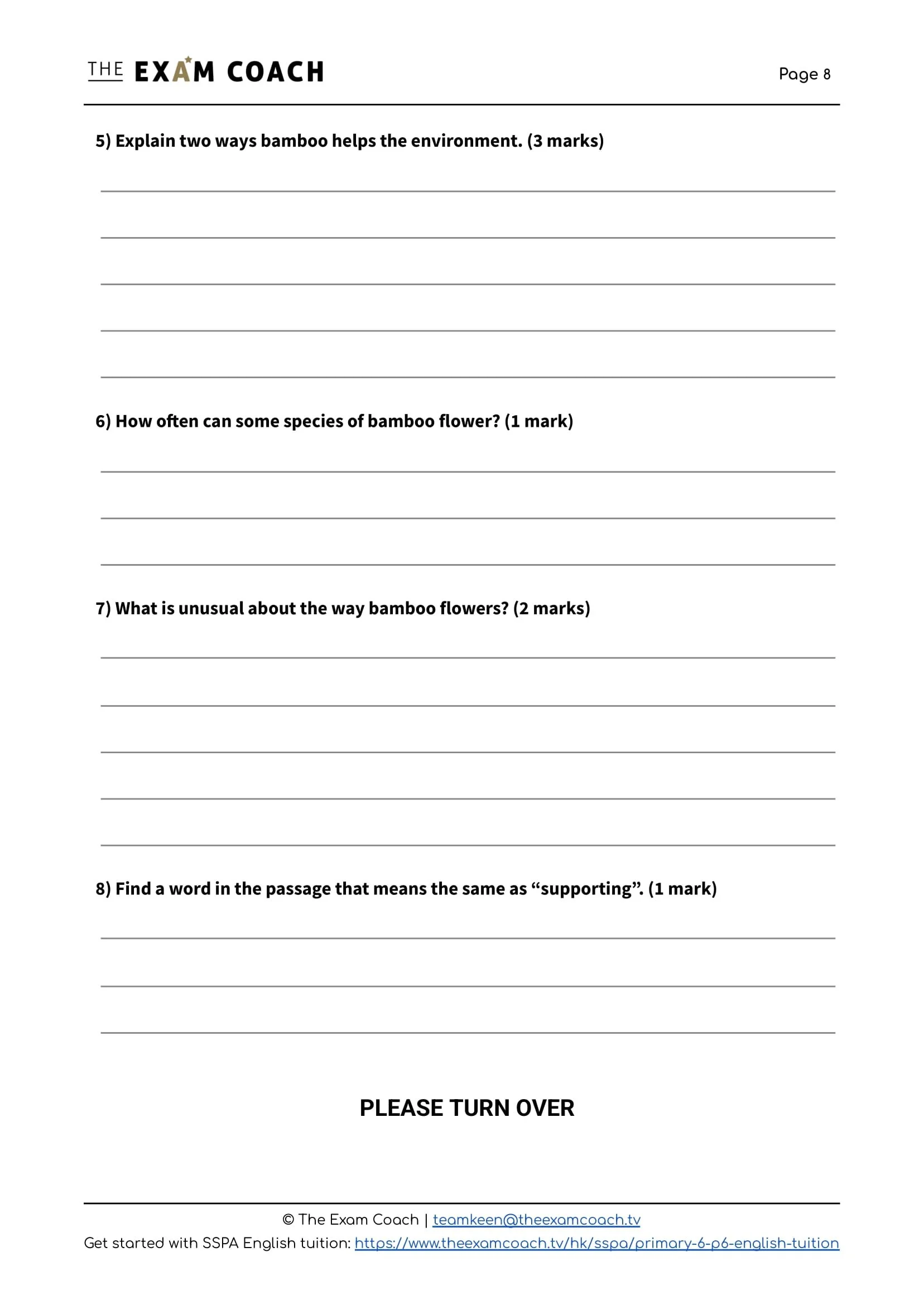 THE EXAM COACH

Page 8

5) Explain two ways bamboo helps the environment. (3 marks)

____
____
____
____
____

6) How often can some species of bamboo flower? (1 mark)

____
____
____

7) What is unusual about the way bamboo flowers? (2 marks)

____
____
____
____
____

8) Find a word in the passage that means the same as "supporting". (1 mark)

____
____
____

PLEASE TURN OVER

© The Exam Coach | teamkeen@theexamcoach.tv
Get started with SSPA English tuition: https://www.theexamcoach.tv/hk/sspa/primary-6-p6-english-tuition